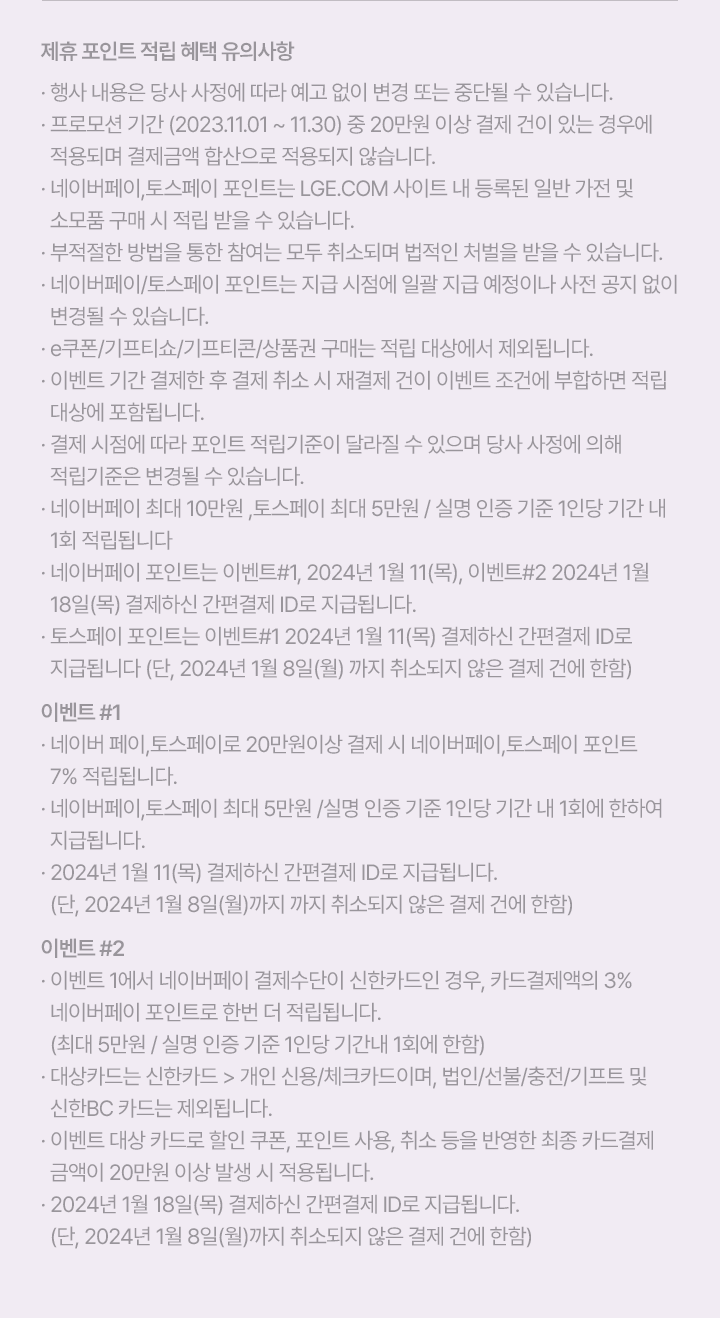 제휴 포인트 적립 혜택 유의사항

· 행사 내용은 당사 사정에 따라 예고 없이 변경 또는 중단될 수 있습니다.
· 프로모션 기간 (2023.11.01 ~ 11.30) 중 20만원 이상 결제 건이 있는 경우에 적용되며 결제금액 합산으로 적용되지 않습니다.
· 네이버페이,토스페이 포인트는 LGE.COM 사이트 내 등록된 일반 가전 및 소모품 구매 시 적립 받을 수 있습니다.
· 부적절한 방법을 통한 참여는 모두 취소되며 법적인 처벌을 받을 수 있습니다.
· 네이버페이/토스페이 포인트는 지급 시점에 일괄 지급 예정이나 사전 공지 없이 변경될 수 있습니다.
· e쿠폰/기프티쇼/기프티콘/상품권 구매는 적립 대상에서 제외됩니다.
· 이벤트 기간 결제한 후 결제 취소 시 재결제 건이 이벤트 조건에 부합하면 적립 대상에 포함됩니다.
· 결제 시점에 따라 포인트 적립기준이 달라질 수 있으며 당사 사정에 의해 적립기준은 변경될 수 있습니다.
· 네이버페이 최대 10만원 ,토스페이 최대 5만원 / 실명 인증 기준 1인당 기간 내 1회 적립됩니다
· 네이버페이 포인트는 이벤트#1, 2024년 1월 11(목), 이벤트#2 2024년 1월 18일(목) 결제하신 간편결제 ID로 지급됩니다.
· 토스페이 포인트는 이벤트#1 2024년 1월 11(목) 결제하신 간편결제 ID로 지급됩니다 (단, 2024년 1월 8일(월) 까지 취소되지 않은 결제 건에 한함)

이벤트 #1

· 네이버 페이,토스페이로 20만원이상 결제 시 네이버페이,토스페이 포인트 7% 적립됩니다.
· 네이버페이,토스페이 최대 5만원 /실명 인증 기준 1인당 기간 내 1회에 한하여 지급됩니다.
· 2024년 1월 11(목) 결제하신 간편결제 ID로 지급됩니다.
(단, 2024년 1월 8일(월)까지 까지 취소되지 않은 결제 건에 한함)

이벤트 #2

· 이벤트 1에서 네이버페이 결제수단이 신한카드인 경우, 카드결제액의 3% 네이버페이 포인트로 한번 더 적립됩니다.
(최대 5만원 / 실명 인증 기준 1인당 기간내 1회에 한함)
· 대상카드는 신한카드 > 개인 신용/체크카드이며, 법인/선불/충전/기프트 및 신한BC 카드는 제외됩니다.
· 이벤트 대상 카드로 할인 쿠폰, 포인트 사용, 취소 등을 반영한 최종 카드결제 금액이 20만원 이상 발생 시 적용됩니다.
· 2024년 1월 18일(목) 결제하신 간편결제 ID로 지급됩니다.
(단, 2024년 1월 8일(월)까지 취소되지 않은 결제 건에 한함)